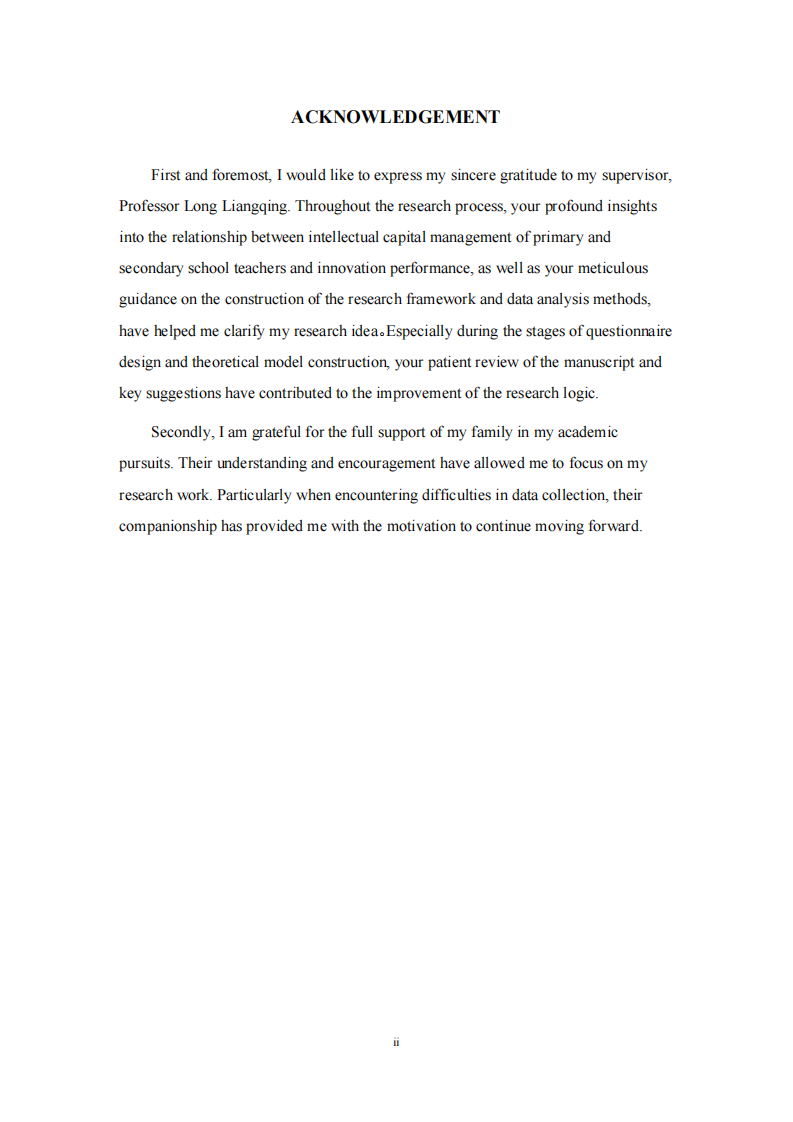 ACKNOWLEDGEMENT

First and foremost, I would like to express my sincere gratitude to my supervisor, Professor Long Liangqing. Throughout the research process, your profound insights into the relationship between intellectual capital management of primary and secondary school teachers and innovation performance, as well as your meticulous guidance on the construction of the research framework and data analysis methods, have helped me clarify my research idea。Especially during the stages of questionnaire design and theoretical model construction, your patient review of the manuscript and key suggestions have contributed to the improvement of the research logic.

Secondly, I am grateful for the full support of my family in my academic pursuits. Their understanding and encouragement have allowed me to focus on my research work. Particularly when encountering difficulties in data collection, their companionship has provided me with the motivation to continue moving forward.

ii